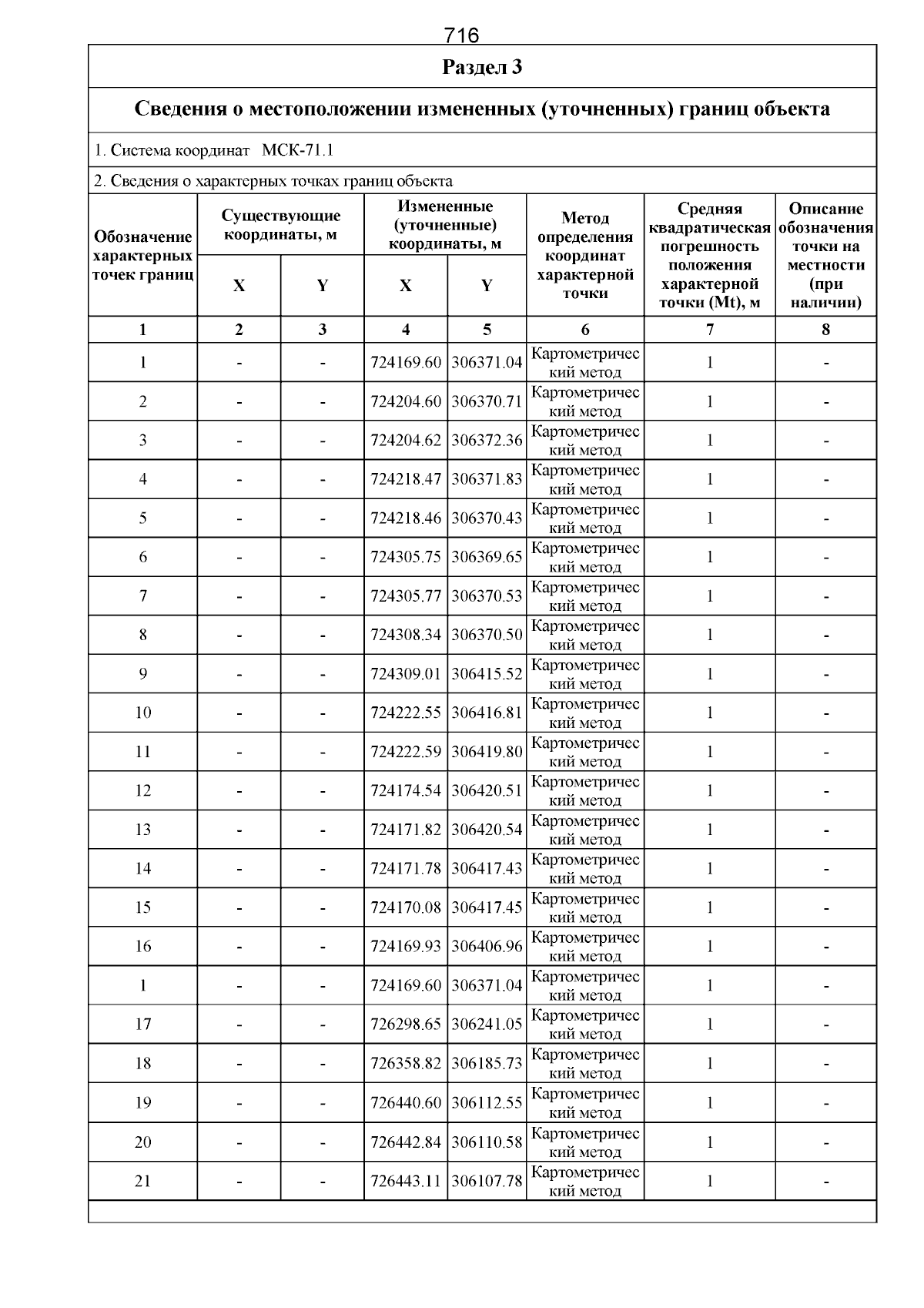 716

Раздел 3

Сведения о местоположении измененных (уточненных) границ объекта

1. Система координат МСК-71.1

2. Сведения о характерных точках границ объекта

| Обозначение характерных точек границ | Существующие координаты, м X | Существующие координаты, м Y | Измененные (уточненные) координаты, м X | Измененные (уточненные) координаты, м Y | Метод определения координат характерной точки | Средняя квадратическая погрешность положения характерной точки (Mt), м | Описание обозначения точки на местности (при наличии) |
|---|---|---|---|---|---|---|---|
| 1 | 2 | 3 | 4 | 5 | 6 | 7 | 8 |
| 1 | - | - | 724169.60 | 306371.04 | Картометрический метод | 1 | - |
| 2 | - | - | 724204.60 | 306370.71 | Картометрический метод | 1 | - |
| 3 | - | - | 724204.62 | 306372.36 | Картометрический метод | 1 | - |
| 4 | - | - | 724218.47 | 306371.83 | Картометрический метод | 1 | - |
| 5 | - | - | 724218.46 | 306370.43 | Картометрический метод | 1 | - |
| 6 | - | - | 724305.75 | 306369.65 | Картометрический метод | 1 | - |
| 7 | - | - | 724305.77 | 306370.53 | Картометрический метод | 1 | - |
| 8 | - | - | 724308.34 | 306370.50 | Картометрический метод | 1 | - |
| 9 | - | - | 724309.01 | 306415.52 | Картометрический метод | 1 | - |
| 10 | - | - | 724222.55 | 306416.81 | Картометрический метод | 1 | - |
| 11 | - | - | 724222.59 | 306419.80 | Картометрический метод | 1 | - |
| 12 | - | - | 724174.54 | 306420.51 | Картометрический метод | 1 | - |
| 13 | - | - | 724171.82 | 306420.54 | Картометрический метод | 1 | - |
| 14 | - | - | 724171.78 | 306417.43 | Картометрический метод | 1 | - |
| 15 | - | - | 724170.08 | 306417.45 | Картометрический метод | 1 | - |
| 16 | - | - | 724169.93 | 306406.96 | Картометрический метод | 1 | - |
| 1 | - | - | 724169.60 | 306371.04 | Картометрический метод | 1 | - |
| 17 | - | - | 726298.65 | 306241.05 | Картометрический метод | 1 | - |
| 18 | - | - | 726358.82 | 306185.73 | Картометрический метод | 1 | - |
| 19 | - | - | 726440.60 | 306112.55 | Картометрический метод | 1 | - |
| 20 | - | - | 726442.84 | 306110.58 | Картометрический метод | 1 | - |
| 21 | - | - | 726443.11 | 306107.78 | Картометрический метод | 1 | - |